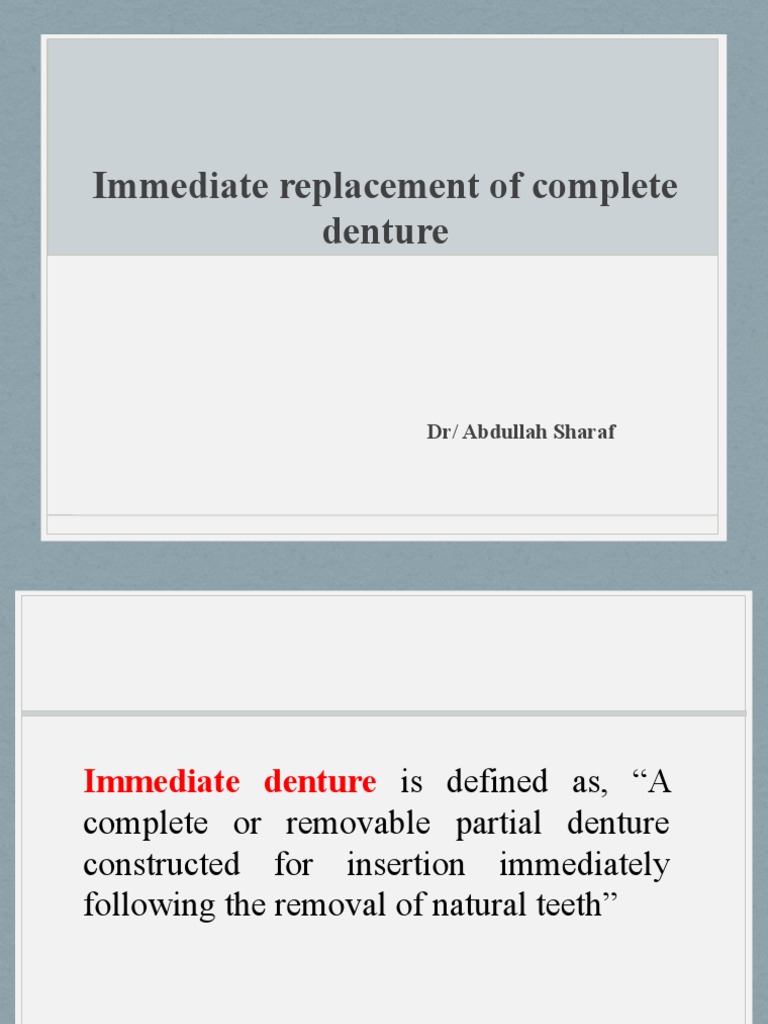 Immediate replacement of complete denture

Dr/ Abdullah Sharaf

Immediate denture is defined as, “A complete or removable partial denture constructed for insertion immediately following the removal of natural teeth”